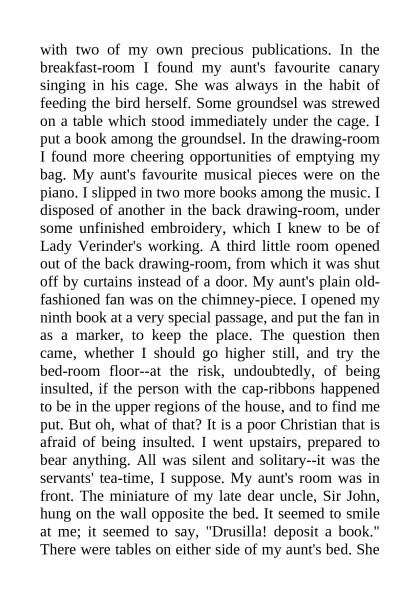 with two of my own precious publications. In the breakfast-room I found my aunt's favourite canary singing in his cage. She was always in the habit of feeding the bird herself. Some groundsel was strewed on a table which stood immediately under the cage. I put a book among the groundsel. In the drawing-room I found more cheering opportunities of emptying my bag. My aunt's favourite musical pieces were on the piano. I slipped in two more books among the music. I disposed of another in the back drawing-room, under some unfinished embroidery, which I knew to be of Lady Verinder's working. A third little room opened out of the back drawing-room, from which it was shut off by curtains instead of a door. My aunt's plain old-fashioned fan was on the chimney-piece. I opened my ninth book at a very special passage, and put the fan in as a marker, to keep the place. The question then came, whether I should go higher still, and try the bed-room floor--at the risk, undoubtedly, of being insulted, if the person with the cap-ribbons happened to be in the upper regions of the house, and to find me put. But oh, what of that? It is a poor Christian that is afraid of being insulted. I went upstairs, prepared to bear anything. All was silent and solitary--it was the servants' tea-time, I suppose. My aunt's room was in front. The miniature of my late dear uncle, Sir John, hung on the wall opposite the bed. It seemed to smile at me; it seemed to say, "Drusilla! deposit a book." There were tables on either side of my aunt's bed. She